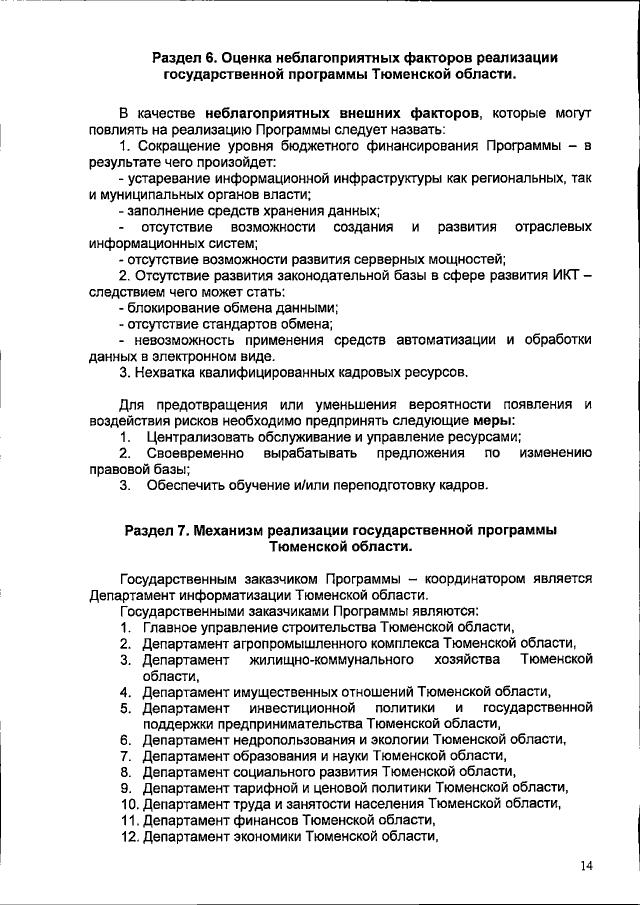 Раздел 6. Оценка неблагоприятных факторов реализации государственной программы Тюменской области.

В качестве неблагоприятных внешних факторов, которые могут повлиять на реализацию Программы следует назвать:
1. Сокращение уровня бюджетного финансирования Программы – в результате чего произойдет:
- устаревание информационной инфраструктуры как региональных, так и муниципальных органов власти;
- заполнение средств хранения данных;
- отсутствие возможности создания и развития отраслевых информационных систем;
- отсутствие возможности развития серверных мощностей;
2. Отсутствие развития законодательной базы в сфере развития ИКТ – следствием чего может стать:
- блокирование обмена данными;
- отсутствие стандартов обмена;
- невозможность применения средств автоматизации и обработки данных в электронном виде.
3. Нехватка квалифицированных кадровых ресурсов.

Для предотвращения или уменьшения вероятности появления и воздействия рисков необходимо предпринять следующие меры:
1. Централизовать обслуживание и управление ресурсами;
2. Своевременно вырабатывать предложения по изменению правовой базы;
3. Обеспечить обучение и/или переподготовку кадров.

Раздел 7. Механизм реализации государственной программы Тюменской области.

Государственным заказчиком Программы – координатором является Департамент информатизации Тюменской области.
Государственными заказчиками Программы являются:
1. Главное управление строительства Тюменской области,
2. Департамент агропромышленного комплекса Тюменской области,
3. Департамент жилищно-коммунального хозяйства Тюменской области,
4. Департамент имущественных отношений Тюменской области,
5. Департамент инвестиционной политики и государственной поддержки предпринимательства Тюменской области,
6. Департамент недропользования и экологии Тюменской области,
7. Департамент образования и науки Тюменской области,
8. Департамент социального развития Тюменской области,
9. Департамент тарифной и ценовой политики Тюменской области,
10. Департамент труда и занятости населения Тюменской области,
11. Департамент финансов Тюменской области,
12. Департамент экономики Тюменской области,

14